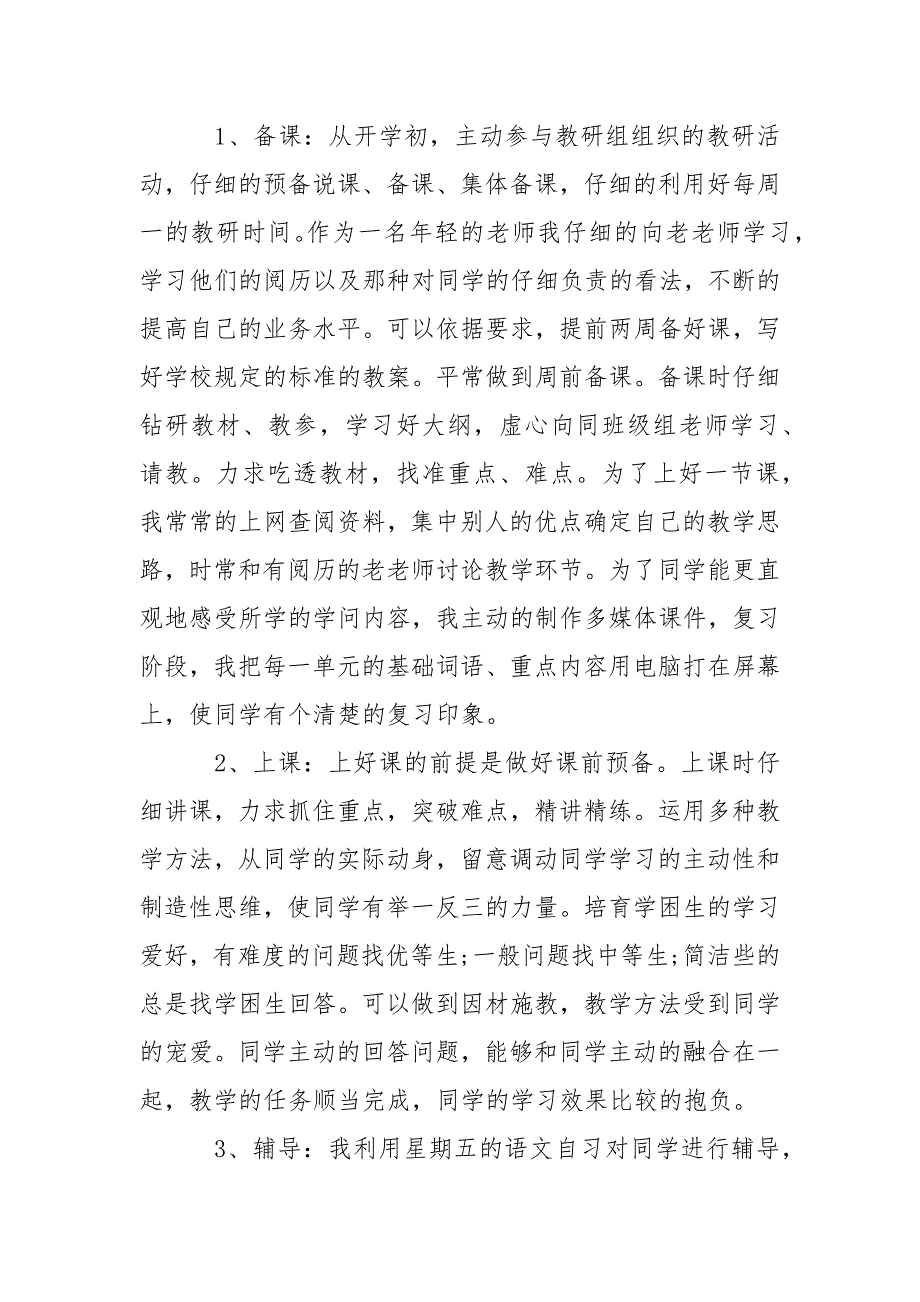 1、备课：从开学初，主动参与教研组组织的教研活动，仔细的预备说课、备课、集体备课，仔细的利用好每周一的教研时间。作为一名年轻的老师我仔细的向老老师学习，学习他们的阅历以及那种对同学的仔细负责的看法，不断的提高自己的业务水平。可以依据要求，提前两周备好课，写好学校规定的标准的教案。平常做到周前备课。备课时仔细钻研教材、教参，学习好大纲，虚心向同班级组老师学习、请教。力求吃透教材，找准重点、难点。为了上好一节课，我常常的上网查阅资料，集中别人的优点确定自己的教学思路，时常和有阅历的老老师讨论教学环节。为了同学能更直观地感受所学的学问内容，我主动的制作多媒体课件，复习阶段，我把每一单元的基础词语、重点内容用电脑打在屏幕上，使同学有个清楚的复习印象。

2、上课：上好课的前提是做好课前预备。上课时仔细讲课，力求抓住重点，突破难点，精讲精练。运用多种教学方法，从同学的实际动身，留意调动同学学习的主动性和制造性思维，使同学有举一反三的力量。培育学困生的学习爱好，有难度的问题找优等生;一般问题找中等生;简洁些的总是找学困生回答。可以做到因材施教，教学方法受到同学的宠爱。同学主动的回答问题，能够和同学主动的融合在一起，教学的任务顺当完成，同学的学习效果比较的抱负。

3、辅导：我利用星期五的语文自习对同学进行辅导，